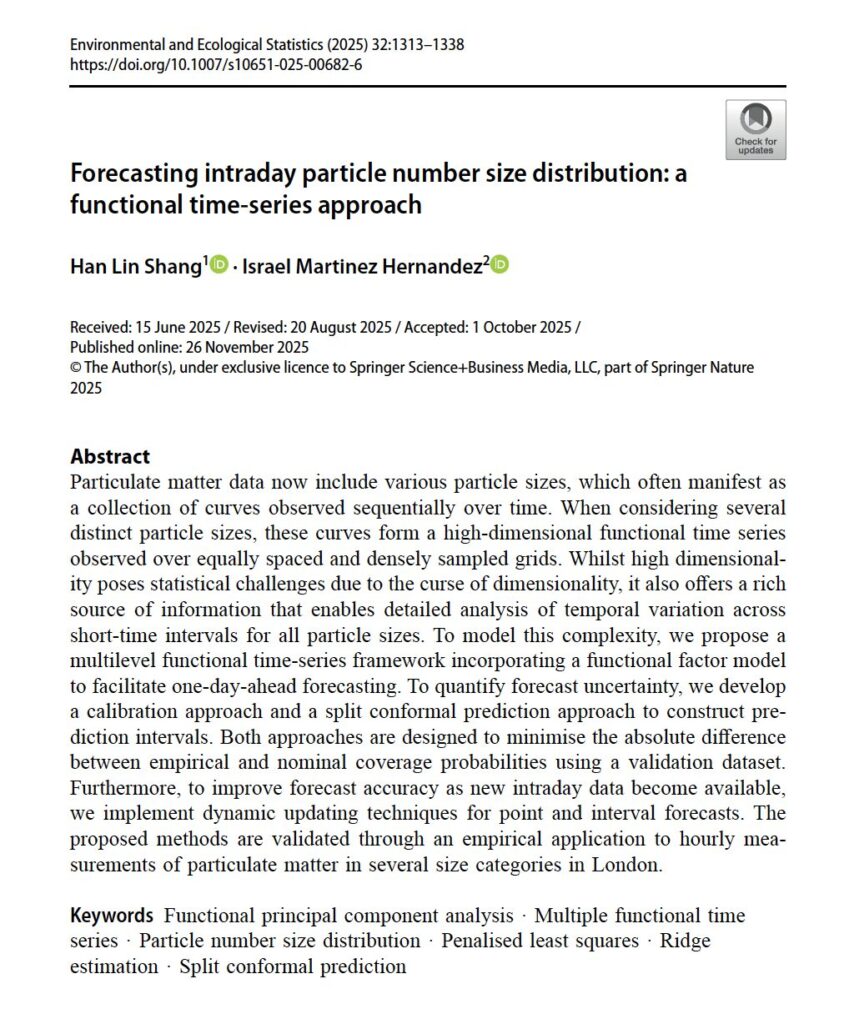 Environmental and Ecological Statistics (2025) 32:1313–1338
https://doi.org/10.1007/s10651-025-00682-6

Check for updates

Forecasting intraday particle number size distribution: a functional time-series approach

Han Lin Shang$^1$ · Israel Martinez Hernandez$^2$

Received: 15 June 2025 / Revised: 20 August 2025 / Accepted: 1 October 2025 / Published online: 26 November 2025
© The Author(s), under exclusive licence to Springer Science+Business Media, LLC, part of Springer Nature 2025

Abstract
Particulate matter data now include various particle sizes, which often manifest as a collection of curves observed sequentially over time. When considering several distinct particle sizes, these curves form a high-dimensional functional time series observed over equally spaced and densely sampled grids. Whilst high dimensionality poses statistical challenges due to the curse of dimensionality, it also offers a rich source of information that enables detailed analysis of temporal variation across short-time intervals for all particle sizes. To model this complexity, we propose a multilevel functional time-series framework incorporating a functional factor model to facilitate one-day-ahead forecasting. To quantify forecast uncertainty, we develop a calibration approach and a split conformal prediction approach to construct prediction intervals. Both approaches are designed to minimise the absolute difference between empirical and nominal coverage probabilities using a validation dataset. Furthermore, to improve forecast accuracy as new intraday data become available, we implement dynamic updating techniques for point and interval forecasts. The proposed methods are validated through an empirical application to hourly measurements of particulate matter in several size categories in London.

Keywords Functional principal component analysis · Multiple functional time series · Particle number size distribution · Penalised least squares · Ridge estimation · Split conformal prediction